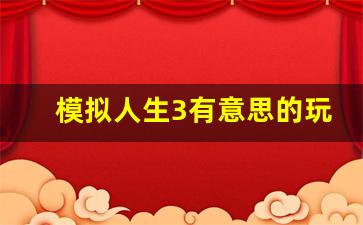 模拟人生3有意思的玩